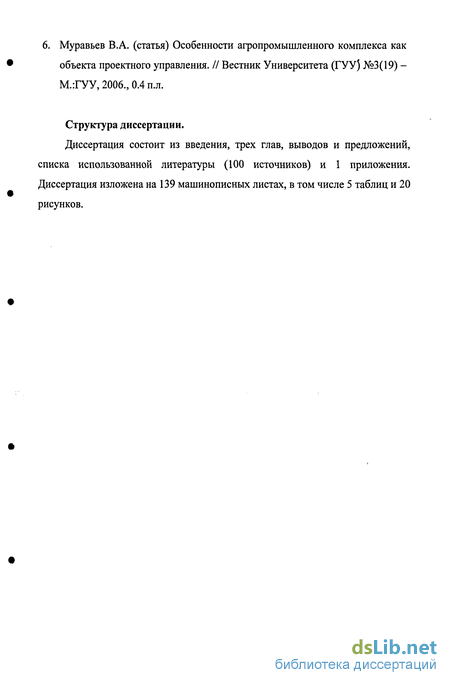 6. Муравьев В.А. (статья) Особенности агропромышленного комплекса как объекта проектного управления. // Вестник Университета (ГУУ) №3(19) – М.:ГУУ, 2006., 0.4 п.л.

Структура диссертации.

Диссертация состоит из введения, трех глав, выводов и предложений, списка использованной литературы (100 источников) и 1 приложения. Диссертация изложена на 139 машинописных листах, в том числе 5 таблиц и 20 рисунков.

dsLib.net
библиотека диссертаций